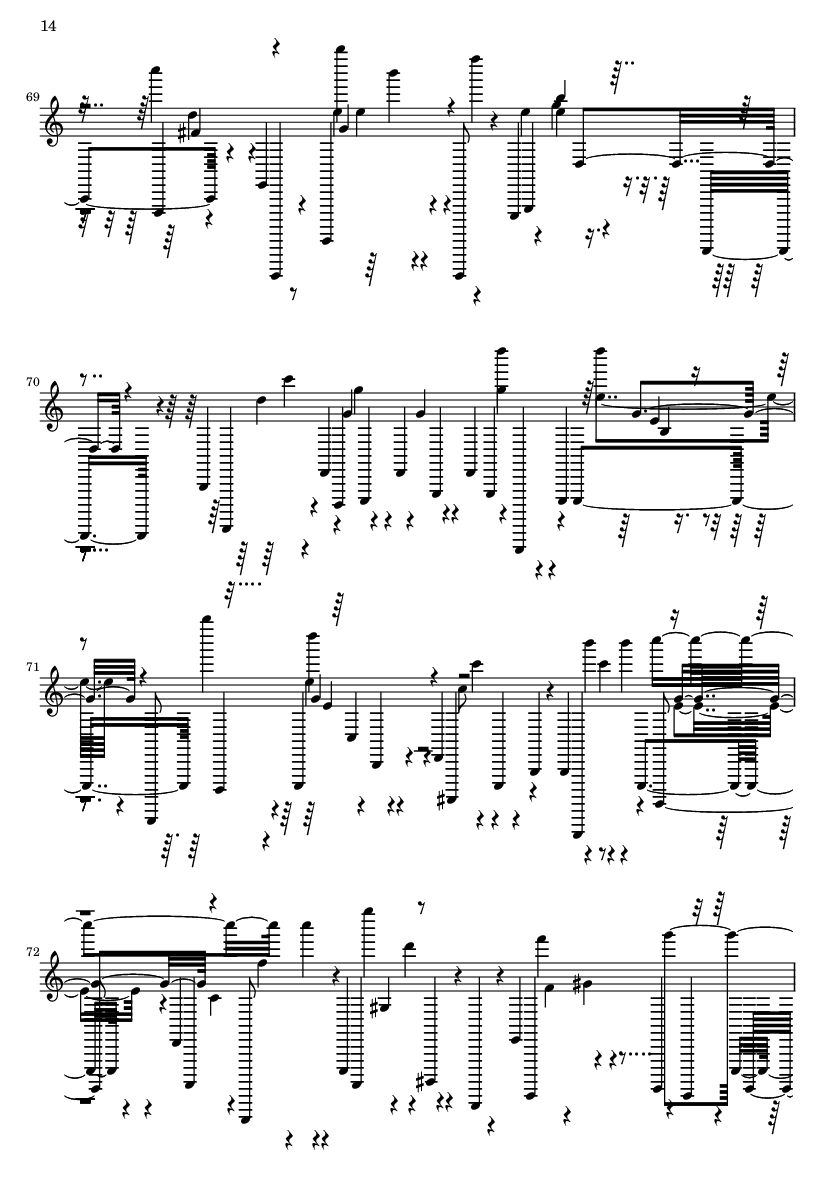 14

69

70

71

72